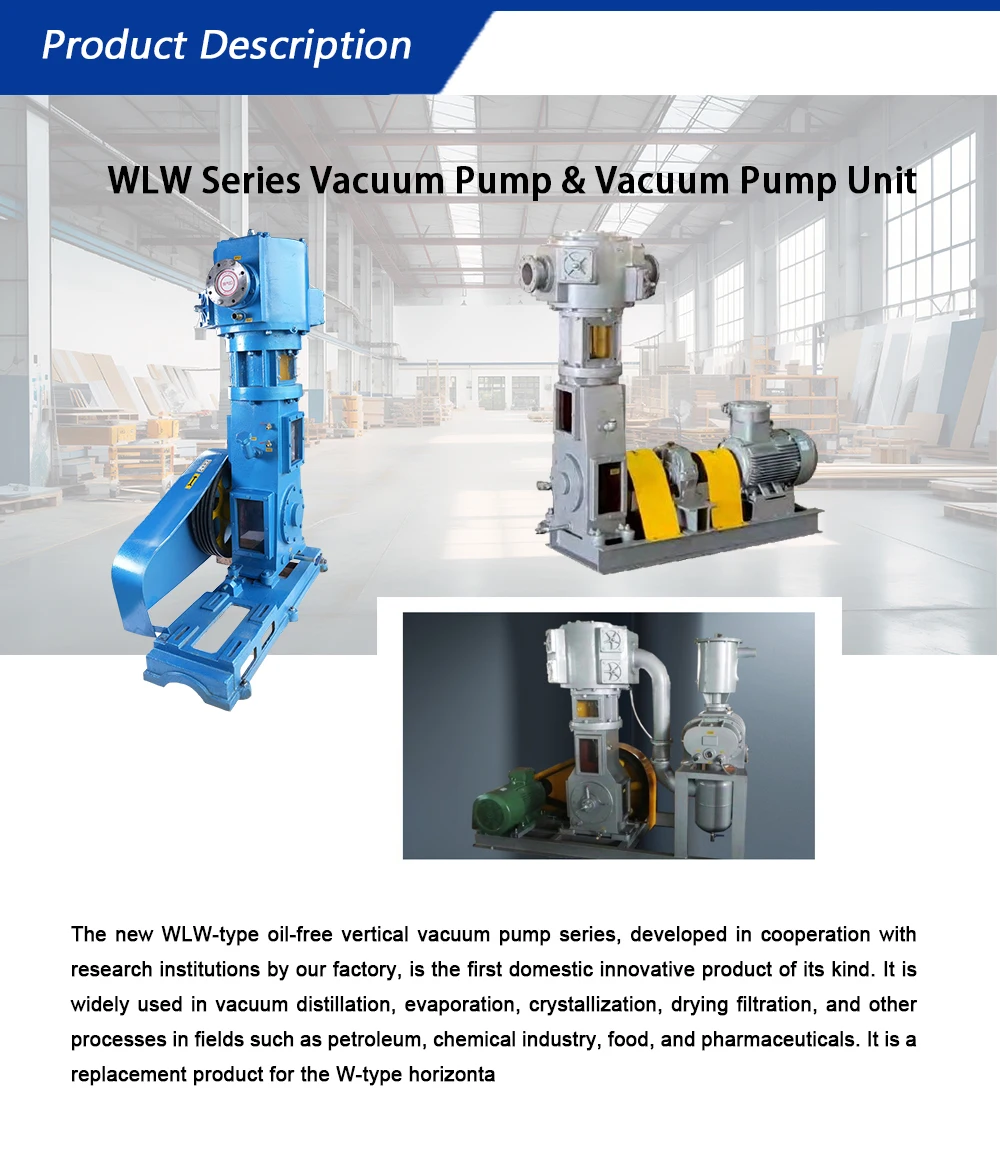 Product Description

WLW Series Vacuum Pump & Vacuum Pump Unit

The new WLW-type oil-free vertical vacuum pump series, developed in cooperation with research institutions by our factory, is the first domestic innovative product of its kind. It is widely used in vacuum distillation, evaporation, crystallization, drying filtration, and other processes in fields such as petroleum, chemical industry, food, and pharmaceuticals. It is a replacement product for the W-type horizonta